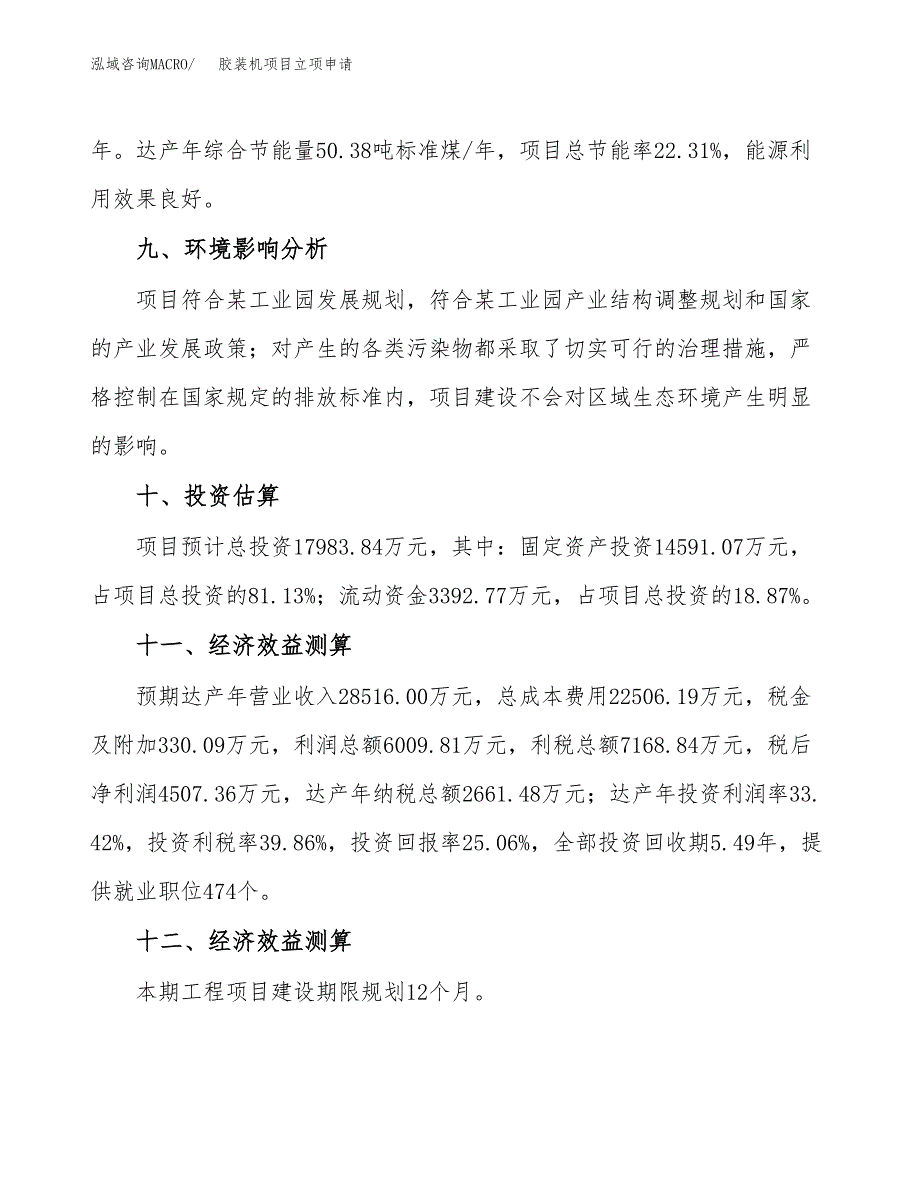 泓域咨询MACRO/　胶装机项目立项申请

年。达产年综合节能量50.38吨标准煤/年，项目总节能率22.31%，能源利用效果良好。

九、环境影响分析

项目符合某工业园发展规划，符合某工业园产业结构调整规划和国家的产业发展政策；对产生的各类污染物都采取了切实可行的治理措施，严格控制在国家规定的排放标准内，项目建设不会对区域生态环境产生明显的影响。

十、投资估算

项目预计总投资17983.84万元，其中：固定资产投资14591.07万元，占项目总投资的81.13%；流动资金3392.77万元，占项目总投资的18.87%。

十一、经济效益测算

预期达产年营业收入28516.00万元，总成本费用22506.19万元，税金及附加330.09万元，利润总额6009.81万元，利税总额7168.84万元，税后净利润4507.36万元，达产年纳税总额2661.48万元；达产年投资利润率33.42%，投资利税率39.86%，投资回报率25.06%，全部投资回收期5.49年，提供就业职位474个。

十二、经济效益测算

本期工程项目建设期限规划12个月。